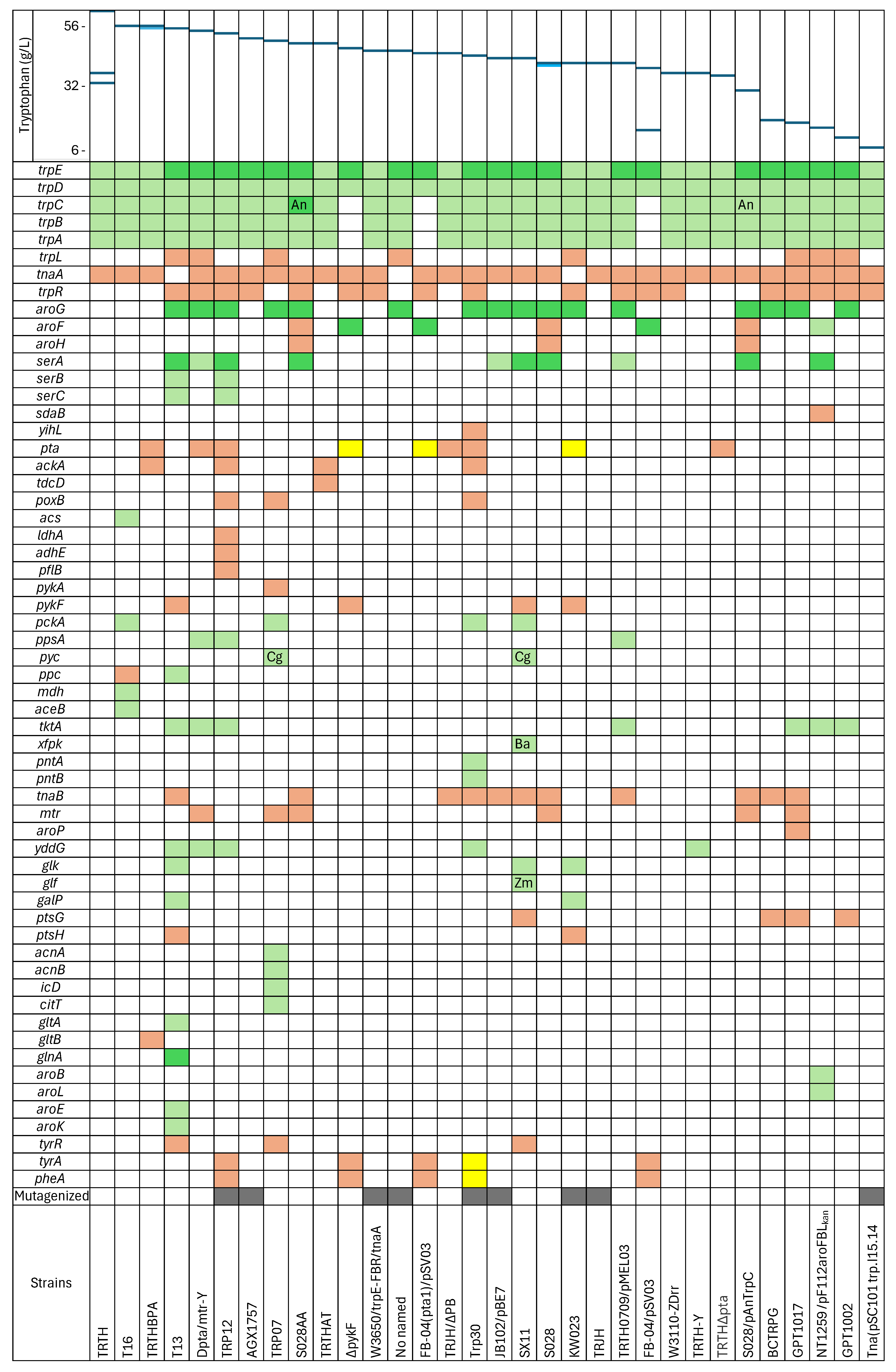 Tryptophan (g/L)
56 -
32 -
6 -

trpE
trpD
trpC An An
trpB
trpA
trpL
tnaA
trpR
aroG
aroF
aroH
serA
serB
serC
sdaB
yihL
pta
ackA
tdcD
poxB
acs
ldhA
adhE
pflB
pykA
pykF
pckA
ppsA
pyc Cg Cg
ppc
mdh
aceB
tktA
xfpk Ba
pntA
pntB
tnaB
mtr
aroP
yddG
glk
glf Zm
galP
ptsG
ptsH
acnA
acnB
icD
citT
gltA
gltB
glnA
aroB
aroL
aroE
aroK
tyrR
tyrA
pheA
Mutagenized

Strains

TRTH
T16
TRTHBPA
T13
Dpta/mtr-Y
TRP12
AGX1757
TRP07
S028AA
TRTHAT
ΔpykF
W3650/trpE-FBR/tnaA
No named
FB-04(pta1)/pSV03
TRJH/ΔPB
Trp30
JB102/pBE7
SX11
S028
KW023
TRJH
TRTH0709/pMEL03
FB-04/pSV03
W3110-ZDrr
TRTH-Y
TRTHΔpta
S028/pAnTrpC
BCTRPG
GPT1017
NT1259/pF112aroFBL$_{kan}$
GPT1002
Tna(pSC101 trp.I15.14